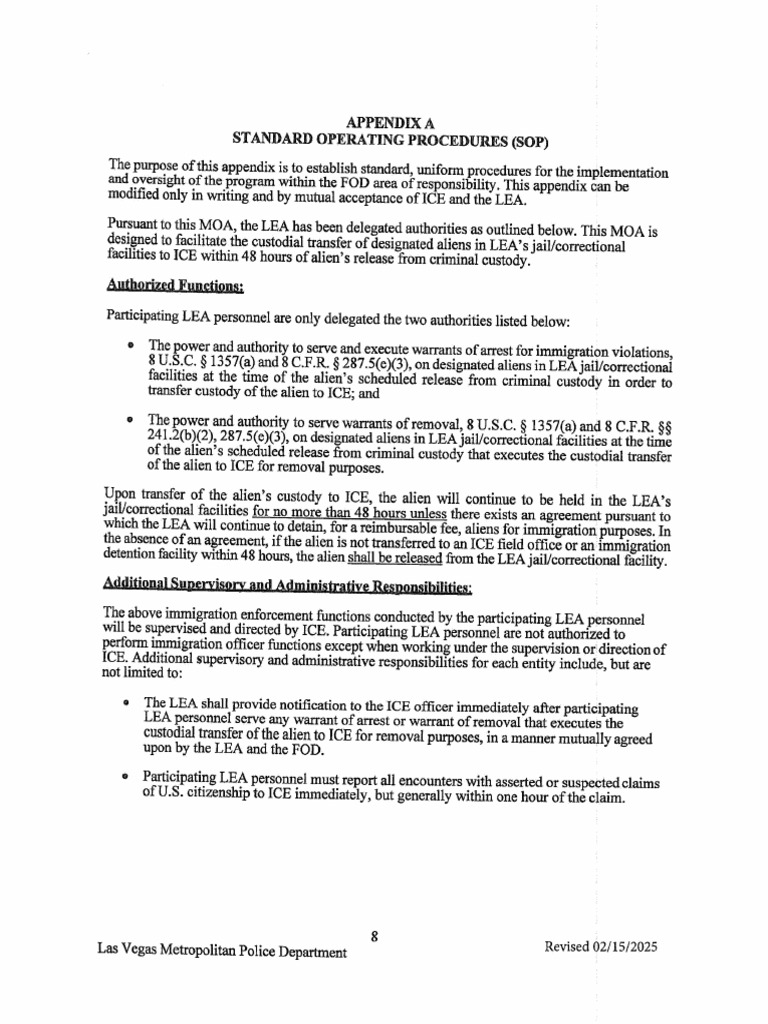 APPENDIX A
STANDARD OPERATING PROCEDURES (SOP)

The purpose of this appendix is to establish standard, uniform procedures for the implementation and oversight of the program within the FOD area of responsibility. This appendix can be modified only in writing and by mutual acceptance of ICE and the LEA.

Pursuant to this MOA, the LEA has been delegated authorities as outlined below. This MOA is designed to facilitate the custodial transfer of designated aliens in LEA's jail/correctional facilities to ICE within 48 hours of alien's release from criminal custody.

Authorized Functions:

Participating LEA personnel are only delegated the two authorities listed below:

• The power and authority to serve and execute warrants of arrest for immigration violations, 8 U.S.C. § 1357(a) and 8 C.F.R. § 287.5(e)(3), on designated aliens in LEA jail/correctional facilities at the time of the alien's scheduled release from criminal custody in order to transfer custody of the alien to ICE; and

• The power and authority to serve warrants of removal, 8 U.S.C. § 1357(a) and 8 C.F.R. §§ 241.2(b)(2), 287.5(e)(3), on designated aliens in LEA jail/correctional facilities at the time of the alien's scheduled release from criminal custody that executes the custodial transfer of the alien to ICE for removal purposes.

Upon transfer of the alien's custody to ICE, the alien will continue to be held in the LEA's jail/correctional facilities for no more than 48 hours unless there exists an agreement pursuant to which the LEA will continue to detain, for a reimbursable fee, aliens for immigration purposes. In the absence of an agreement, if the alien is not transferred to an ICE field office or an immigration detention facility within 48 hours, the alien shall be released from the LEA jail/correctional facility.

Additional Supervisory and Administrative Responsibilities:

The above immigration enforcement functions conducted by the participating LEA personnel will be supervised and directed by ICE. Participating LEA personnel are not authorized to perform immigration officer functions except when working under the supervision or direction of ICE. Additional supervisory and administrative responsibilities for each entity include, but are not limited to:

• The LEA shall provide notification to the ICE officer immediately after participating LEA personnel serve any warrant of arrest or warrant of removal that executes the custodial transfer of the alien to ICE for removal purposes, in a manner mutually agreed upon by the LEA and the FOD.

• Participating LEA personnel must report all encounters with asserted or suspected claims of U.S. citizenship to ICE immediately, but generally within one hour of the claim.

8

Las Vegas Metropolitan Police Department

Revised 02/15/2025